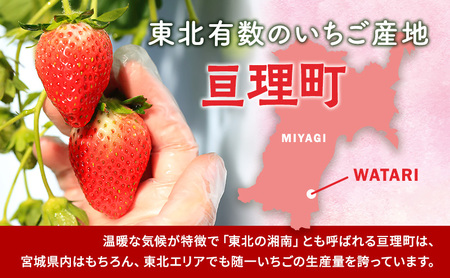 東北有数のいちご産地

亘理町

MIYAGI

WATARI

温暖な気候が特徴で「東北の湘南」とも呼ばれる亘理町は、宮城県内はもちろん、東北エリアでも随一いちごの生産量を誇っています。